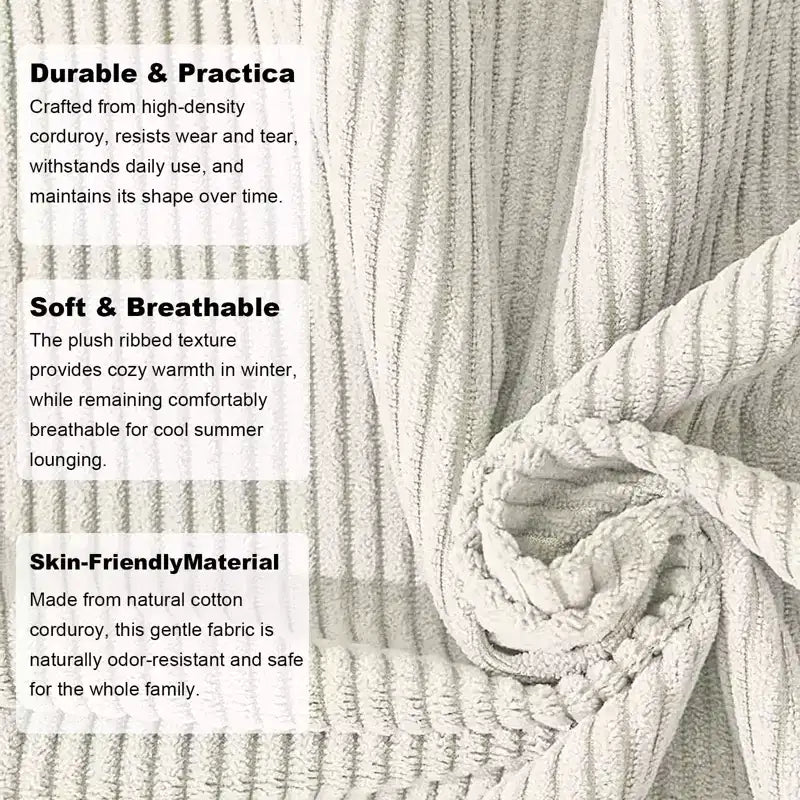 Durable & Practica

Crafted from high-density corduroy, resists wear and tear, withstands daily use, and maintains its shape over time.

Soft & Breathable

The plush ribbed texture provides cozy warmth in winter, while remaining comfortably breathable for cool summer lounging.

Skin-FriendlyMaterial

Made from natural cotton corduroy, this gentle fabric is naturally odor-resistant and safe for the whole family.